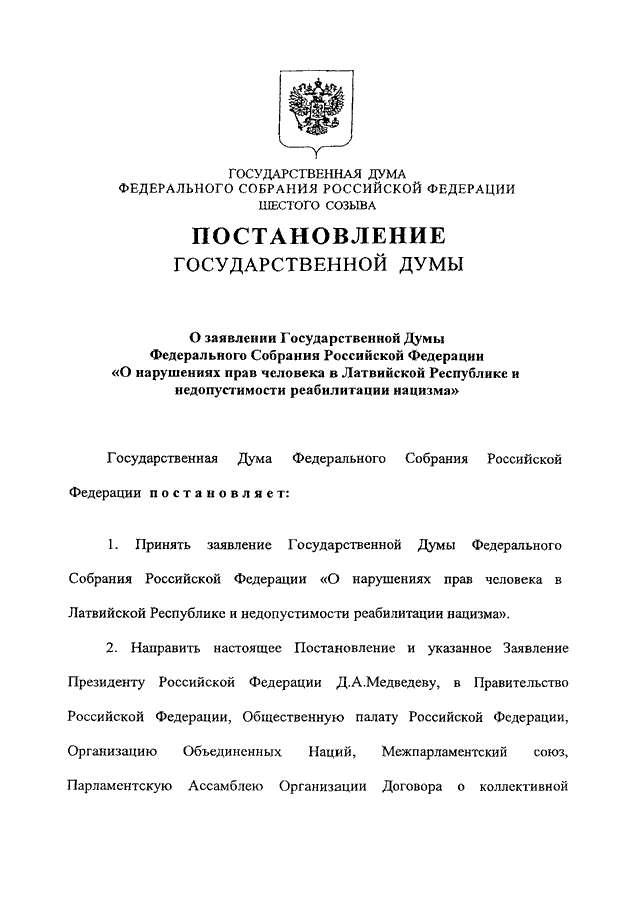 ГОСУДАРСТВЕННАЯ ДУМА
ФЕДЕРАЛЬНОГО СОБРАНИЯ РОССИЙСКОЙ ФЕДЕРАЦИИ
ШЕСТОГО СОЗЫВА

ПОСТАНОВЛЕНИЕ
ГОСУДАРСТВЕННОЙ ДУМЫ

О заявлении Государственной Думы Федерального Собрания Российской Федерации «О нарушениях прав человека в Латвийской Республике и недопустимости реабилитации нацизма»

Государственная Дума Федерального Собрания Российской Федерации постановляет:

1. Принять заявление Государственной Думы Федерального Собрания Российской Федерации «О нарушениях прав человека в Латвийской Республике и недопустимости реабилитации нацизма».

2. Направить настоящее Постановление и указанное Заявление Президенту Российской Федерации Д.А.Медведеву, в Правительство Российской Федерации, Общественную палату Российской Федерации, Организацию Объединенных Наций, Межпарламентский союз, Парламентскую Ассамблею Организации Договора о коллективной